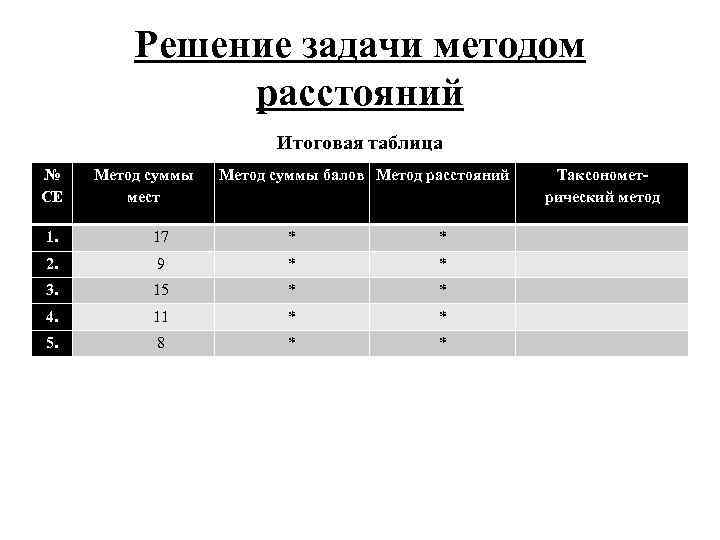 Решение задачи методом расстояний

Итоговая таблица

| № СЕ | Метод суммы мест | Метод суммы балов | Метод расстояний | Таксонометрический метод |
|---|---|---|---|---|
| 1. | 17 | * | * | |
| 2. | 9 | * | * | |
| 3. | 15 | * | * | |
| 4. | 11 | * | * | |
| 5. | 8 | * | * | |